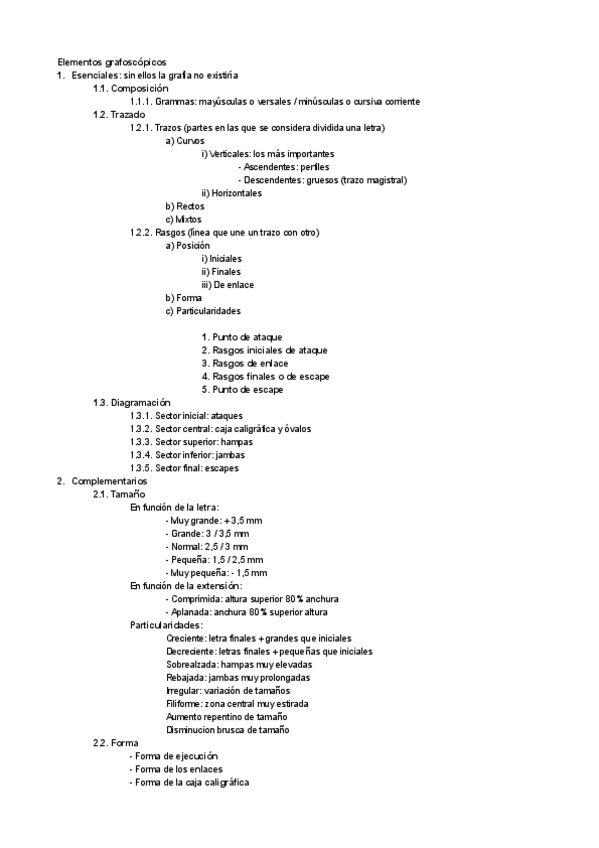 Elementos grafoscópicos
1. Esenciales: sin ellos la grafía no existiría
1.1. Composición
1.1.1. Grammas: mayúsculas o versales / minúsculas o cursiva corriente
1.2. Trazado
1.2.1. Trazos (partes en las que se considera dividida una letra)
a) Curvos
i) Verticales: los más importantes
- Ascendentes: perfiles
- Descendentes: gruesos (trazo magistral)
ii) Horizontales
b) Rectos
c) Mixtos
1.2.2. Rasgos (línea que une un trazo con otro)
a) Posición
i) Iniciales
ii) Finales
iii) De enlace
b) Forma
c) Particularidades

1. Punto de ataque
2. Rasgos iniciales de ataque
3. Rasgos de enlace
4. Rasgos finales o de escape
5. Punto de escape
1.3. Diagramación
1.3.1. Sector inicial: ataques
1.3.2. Sector central: caja caligráfica y óvalos
1.3.3. Sector superior: hampas
1.3.4. Sector inferior: jambas
1.3.5. Sector final: escapes
2. Complementarios
2.1. Tamaño
En función de la letra:
- Muy grande: + 3,5 mm
- Grande: 3 / 3,5 mm
- Normal: 2,5 / 3 mm
- Pequeña: 1,5 / 2,5 mm
- Muy pequeña: - 1,5 mm
En función de la extensión:
- Comprimida: altura superior 80% anchura
- Aplanada: anchura 80% superior altura
Particularidades:
Creciente: letra finales + grandes que iniciales
Decreciente: letras finales + pequeñas que iniciales
Sobrealzada: hampas muy elevadas
Rebajada: jambas muy prolongadas
Irregular: variación de tamaños
Filiforme: zona central muy estirada
Aumento repentino de tamaño
Disminucion brusca de tamaño
2.2. Forma
- Forma de ejecución
- Forma de los enlaces
- Forma de la caja caligráfica